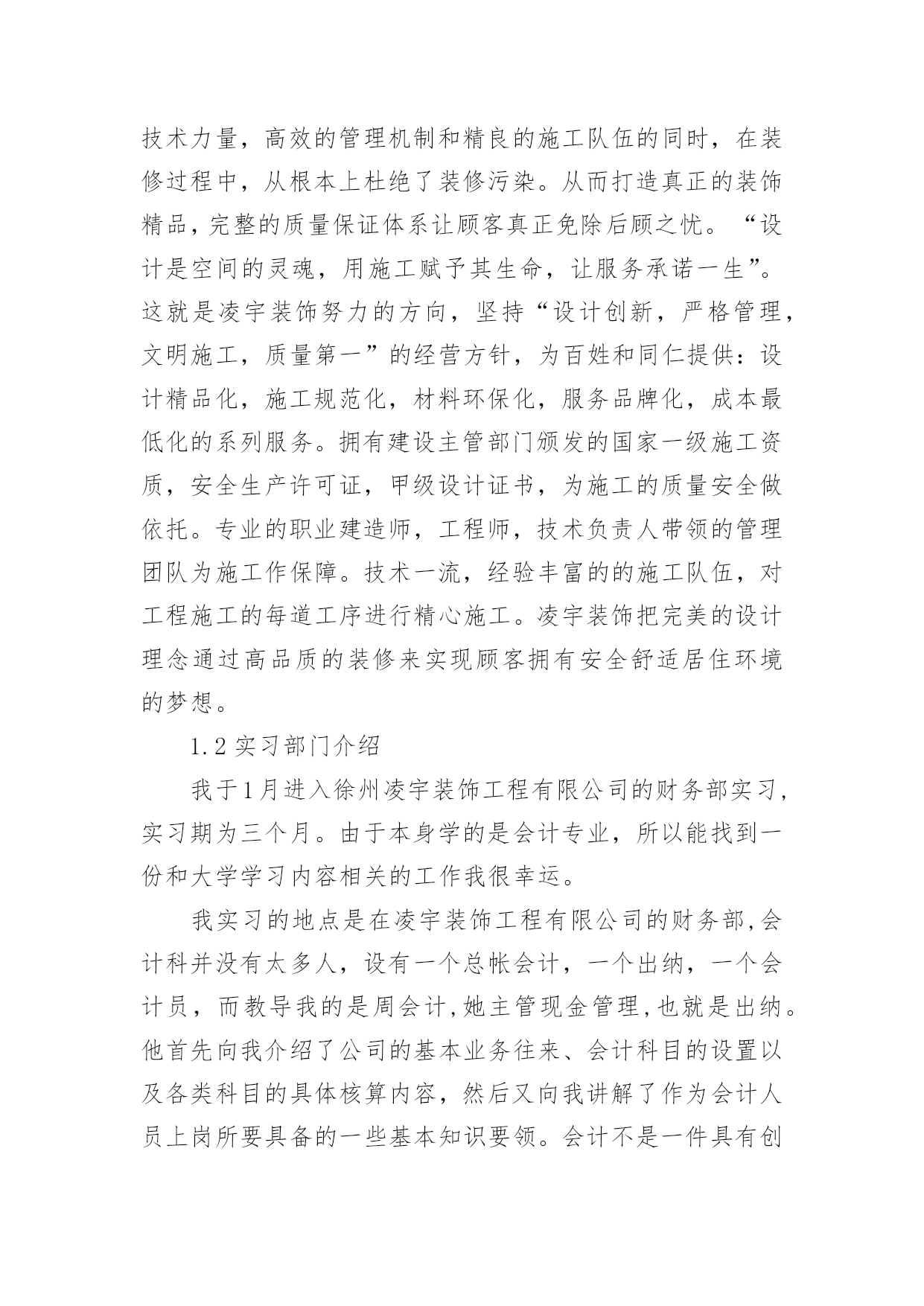 技术力量，高效的管理机制和精良的施工队伍的同时，在装修过程中，从根本上杜绝了装修污染。从而打造真正的装饰精品，完整的质量保证体系让顾客真正免除后顾之忧。“设计是空间的灵魂，用施工赋予其生命，让服务承诺一生”。这就是凌宇装饰努力的方向，坚持“设计创新，严格管理，文明施工，质量第一”的经营方针，为百姓和同仁提供：设计精品化，施工规范化，材料环保化，服务品牌化，成本最低化的系列服务。拥有建设主管部门颁发的国家一级施工资质，安全生产许可证，甲级设计证书，为施工的质量安全做依托。专业的职业建造师，工程师，技术负责人带领的管理团队为施工作保障。技术一流，经验丰富的的施工队伍，对工程施工的每道工序进行精心施工。凌宇装饰把完美的设计理念通过高品质的装修来实现顾客拥有安全舒适居住环境的梦想。

1.2 实习部门介绍

我于1月进入徐州凌宇装饰工程有限公司的财务部实习，实习期为三个月。由于本身学的是会计专业，所以能找到一份和大学学习内容相关的工作我很幸运。

我实习的地点是在凌宇装饰工程有限公司的财务部,会计科并没有太多人，设有一个总帐会计，一个出纳，一个会计员，而教导我的是周会计,她主管现金管理,也就是出纳。他首先向我介绍了公司的基本业务往来、会计科目的设置以及各类科目的具体核算内容，然后又向我讲解了作为会计人员上岗所要具备的一些基本知识要领。会计不是一件具有创